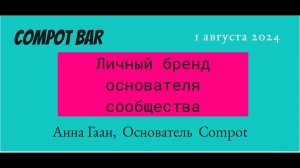 COMPOT BAR

1 августа 2024

Личный бренд основателя сообщества

Анна Гаан, Основатель Compot